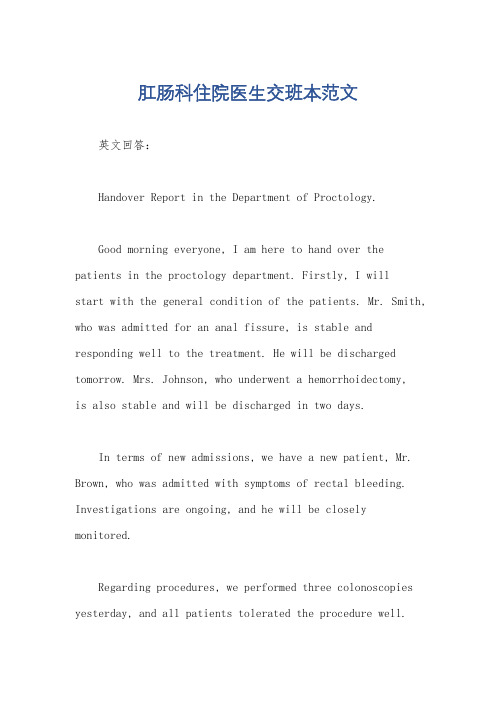 肛肠科住院医生交班本范文

英文回答：

Handover Report in the Department of Proctology.

Good morning everyone, I am here to hand over the patients in the proctology department. Firstly, I will start with the general condition of the patients. Mr. Smith, who was admitted for an anal fissure, is stable and responding well to the treatment. He will be discharged tomorrow. Mrs. Johnson, who underwent a hemorrhoidectomy, is also stable and will be discharged in two days.

In terms of new admissions, we have a new patient, Mr. Brown, who was admitted with symptoms of rectal bleeding. Investigations are ongoing, and he will be closely monitored.

Regarding procedures, we performed three colonoscopies yesterday, and all patients tolerated the procedure well.